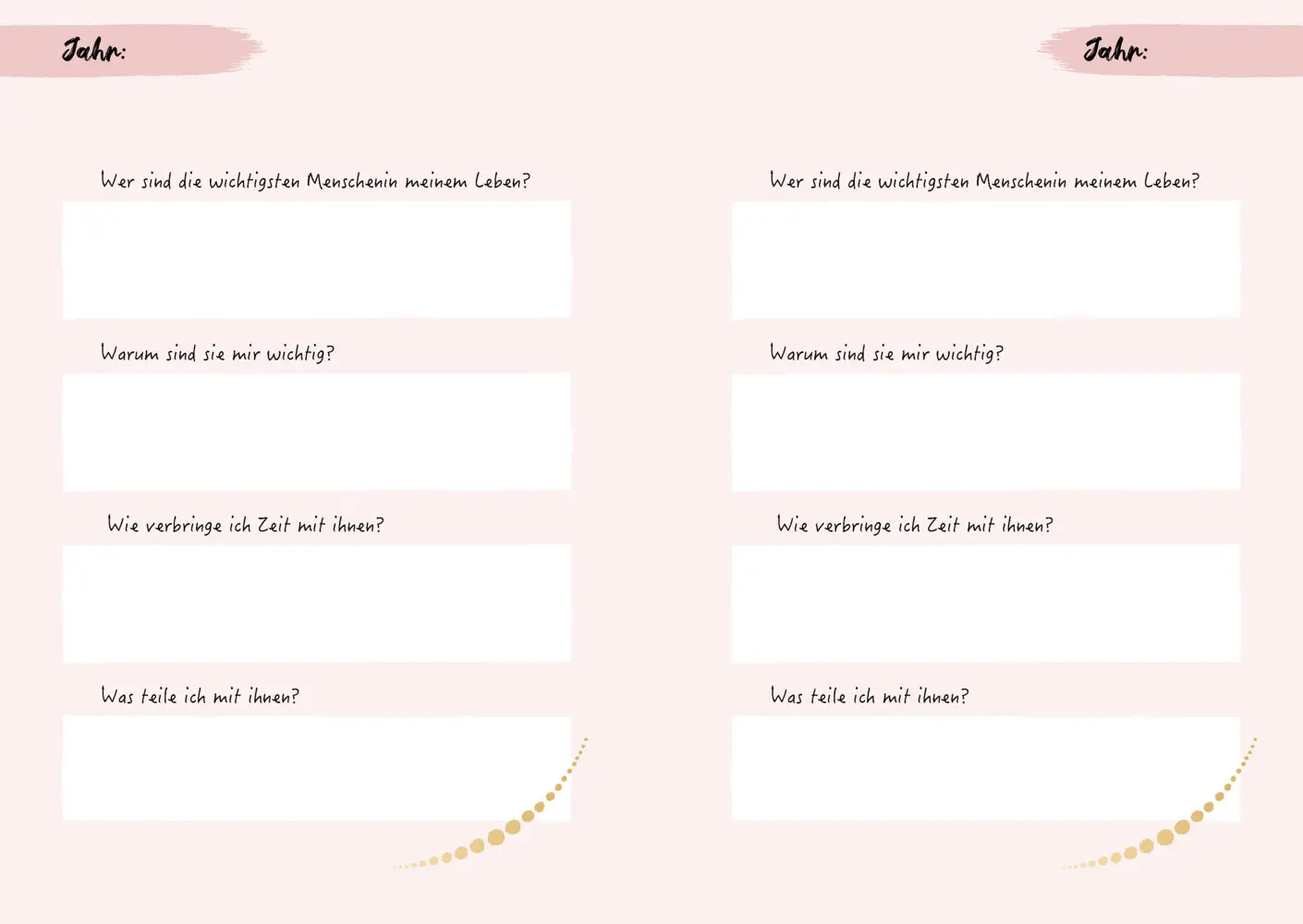 Jahr:

Wer sind die wichtigsten Menschenin meinem Leben?

Warum sind sie mir wichtig?

Wie verbringe ich Zeit mit ihnen?

Was teile ich mit ihnen?

Jahr:

Wer sind die wichtigsten Menschenin meinem Leben?

Warum sind sie mir wichtig?

Wie verbringe ich Zeit mit ihnen?

Was teile ich mit ihnen?